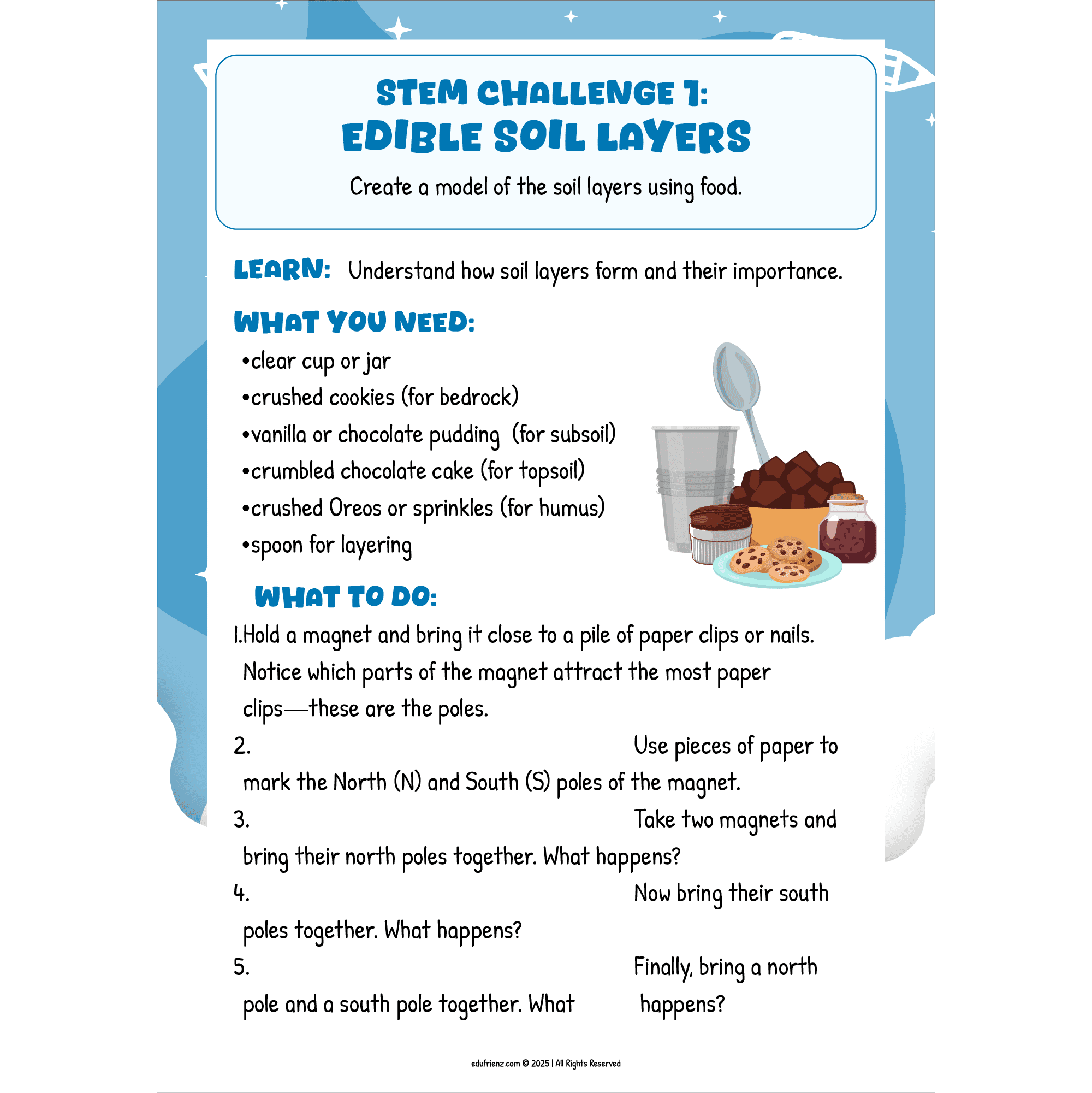 STEM CHALLENGE 7:
EDIBLE SOIL LAYERS

Create a model of the soil layers using food.

LEARN: Understand how soil layers form and their importance.

WHAT YOU NEED:

•clear cup or jar
•crushed cookies (for bedrock)
•vanilla or chocolate pudding (for subsoil)
•crumbled chocolate cake (for topsoil)
•crushed Oreos or sprinkles (for humus)
•spoon for layering

WHAT TO DO:

1.Hold a magnet and bring it close to a pile of paper clips or nails. Notice which parts of the magnet attract the most paper clips—these are the poles.

2. Use pieces of paper to mark the North (N) and South (S) poles of the magnet.

3. Take two magnets and bring their north poles together. What happens?

4. Now bring their south poles together. What happens?

5. Finally, bring a north pole and a south pole together. What happens?

edufrienz.com © 2025 | All Rights Reserved